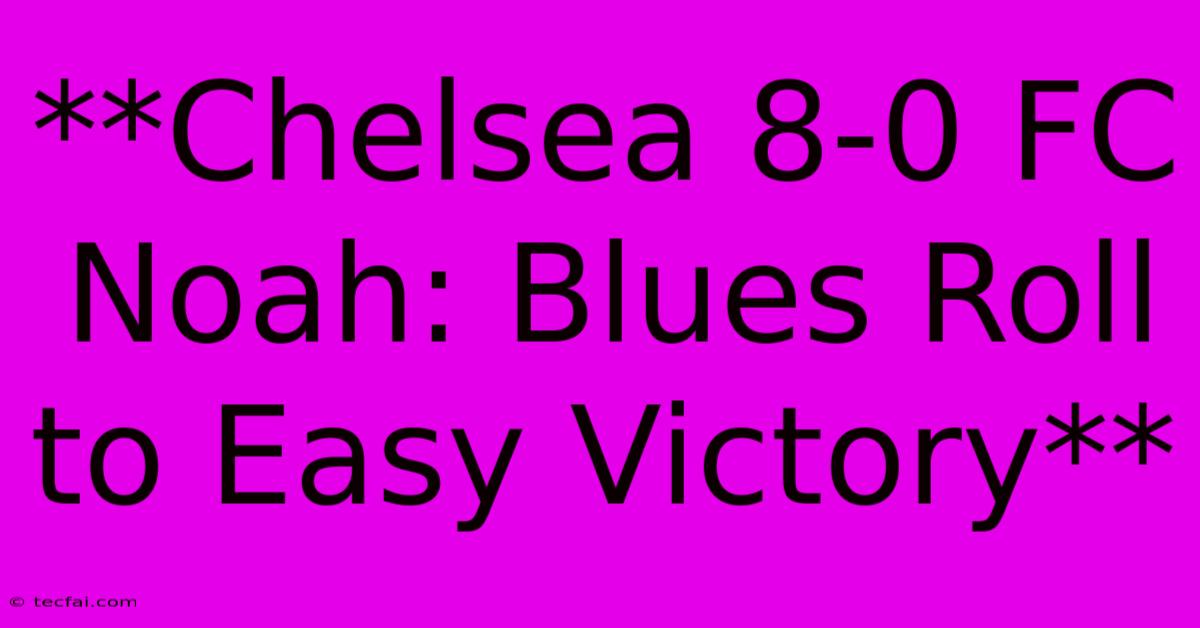 **Chelsea 8-0 FC Noah: Blues Roll to Easy Victory**

© tecfai.com